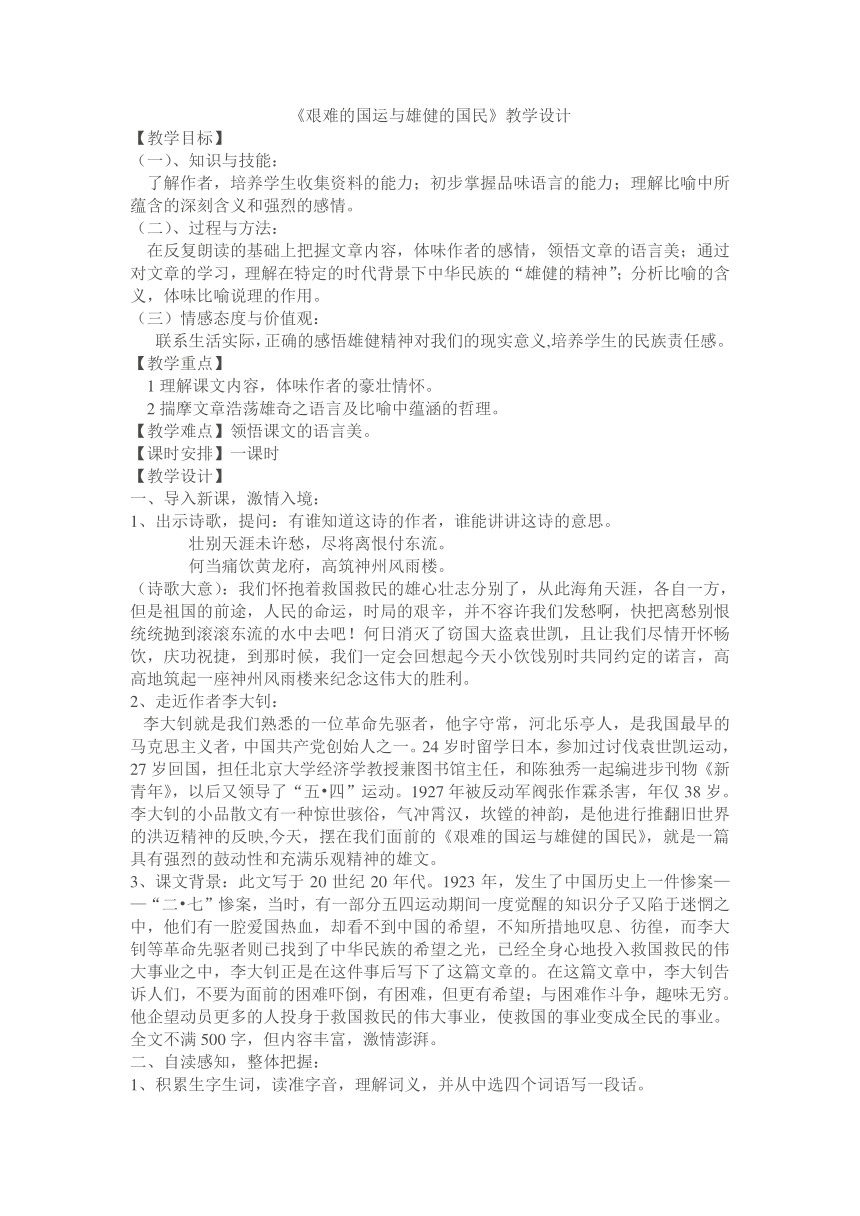 《艰难的国运与雄健的国民》教学设计

【教学目标】

（一）、知识与技能：

了解作者，培养学生收集资料的能力；初步掌握品味语言的能力；理解比喻中所蕴含的深刻含义和强烈的感情。

（二）、过程与方法：

在反复朗读的基础上把握文章内容，体味作者的感情，领悟文章的语言美；通过对文章的学习，理解在特定的时代背景下中华民族的“雄健的精神”；分析比喻的含义，体味比喻说理的作用。

（三）情感态度与价值观：

联系生活实际，正确的感悟雄健精神对我们的现实意义,培养学生的民族责任感。

【教学重点】

1 理解课文内容，体味作者的豪壮情怀。

2 揣摩文章浩荡雄奇之语言及比喻中蕴涵的哲理。

【教学难点】领悟课文的语言美。

【课时安排】一课时

【教学设计】

一、导入新课，激情入境：

1、出示诗歌，提问：有谁知道这诗的作者，谁能讲讲这诗的意思。

壮别天涯未许愁，尽将离恨付东流。

何当痛饮黄龙府，高筑神州风雨楼。

（诗歌大意）：我们怀抱着救国救民的雄心壮志分别了，从此海角天涯，各自一方，但是祖国的前途，人民的命运，时局的艰辛，并不容许我们发愁啊，快把离愁别恨统统抛到滚滚东流的水中去吧！何日消灭了窃国大盗袁世凯，且让我们尽情开怀畅饮，庆功祝捷，到那时候，我们一定会回想起今天小饮饯别时共同约定的诺言，高高地筑起一座神州风雨楼来纪念这伟大的胜利。

2、走近作者李大钊：

李大钊就是我们熟悉的一位革命先驱者，他字守常，河北乐亭人，是我国最早的马克思主义者，中国共产党创始人之一。24 岁时留学日本，参加过讨伐袁世凯运动，27 岁回国，担任北京大学经济学教授兼图书馆主任，和陈独秀一起编进步刊物《新青年》，以后又领导了“五•四”运动。1927 年被反动军阀张作霖杀害，年仅 38 岁。李大钊的小品散文有一种惊世骇俗，气冲霄汉，坎镗的神韵，是他进行推翻旧世界的洪迈精神的反映,今天，摆在我们面前的《艰难的国运与雄健的国民》，就是一篇具有强烈的鼓动性和充满乐观精神的雄文。

3、课文背景：此文写于 20 世纪 20 年代。1923 年，发生了中国历史上一件惨案——“二•七”惨案，当时，有一部分五四运动期间一度觉醒的知识分子又陷于迷惘之中，他们有一腔爱国热血，却看不到中国的希望，不知所措地叹息、彷徨，而李大钊等革命先驱者则已找到了中华民族的希望之光，已经全身心地投入救国救民的伟大事业之中，李大钊正是在这件事后写下了这篇文章的。在这篇文章中，李大钊告诉人们，不要为面前的困难吓倒，有困难，但更有希望；与困难作斗争，趣味无穷。他企望动员更多的人投身于救国救民的伟大事业，使救国的事业变成全民的事业。全文不满 500 字，但内容丰富，激情澎湃。

二、自读感知，整体把握：

1、积累生字生词，读准字音，理解词义，并从中选四个词语写一段话。